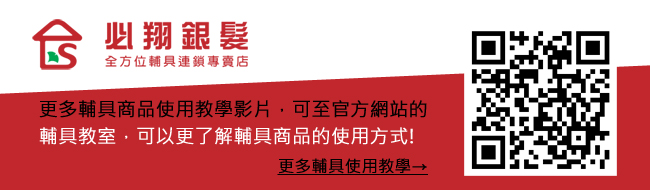 必翔銀髮
全方位輔具連鎖專賣店

更多輔具商品使用教學影片，可至官方網站的輔具教室，可以更了解輔具商品的使用方式!

更多輔具使用教學→